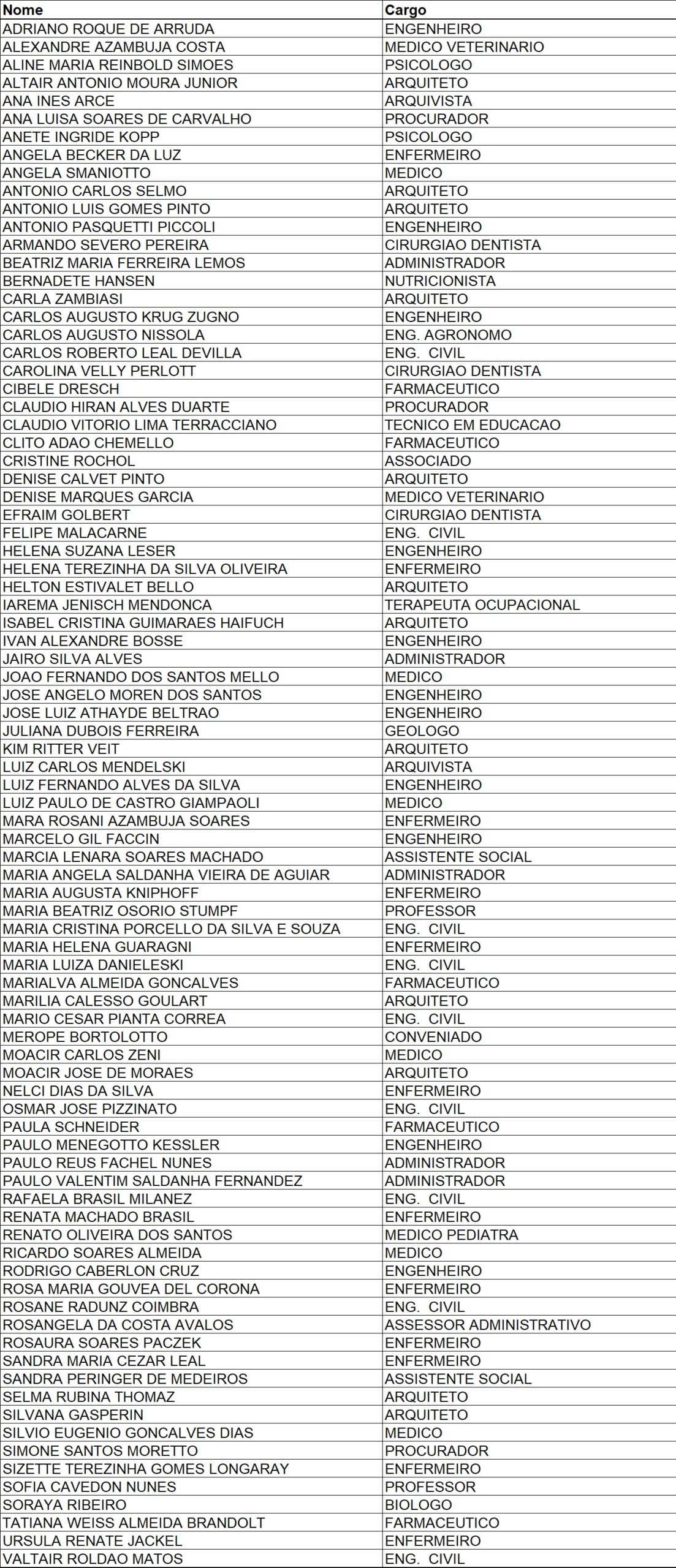 | Nome | Cargo |
|---|---|
| ADRIANO ROQUE DE ARRUDA | ENGENHEIRO |
| ALEXANDRE AZAMBUJA COSTA | MEDICO VETERINARIO |
| ALINE MARIA REINBOLD SIMOES | PSICOLOGO |
| ALTAIR ANTONIO MOURA JUNIOR | ARQUITETO |
| ANA INES ARCE | ARQUIVISTA |
| ANA LUISA SOARES DE CARVALHO | PROCURADOR |
| ANETE INGRIDE KOPP | PSICOLOGO |
| ANGELA BECKER DA LUZ | ENFERMEIRO |
| ANGELA SMANIOTTO | MEDICO |
| ANTONIO CARLOS SELMO | ARQUITETO |
| ANTONIO LUIS GOMES PINTO | ARQUITETO |
| ANTONIO PASQUETTI PICCOLI | ENGENHEIRO |
| ARMANDO SEVERO PEREIRA | CIRURGIAO DENTISTA |
| BEATRIZ MARIA FERREIRA LEMOS | ADMINISTRADOR |
| BERNADETE HANSEN | NUTRICIONISTA |
| CARLA ZAMBIASI | ARQUITETO |
| CARLOS AUGUSTO KRUG ZUGNO | ENGENHEIRO |
| CARLOS AUGUSTO NISSOLA | ENG. AGRONOMO |
| CARLOS ROBERTO LEAL DEVILLA | ENG. CIVIL |
| CAROLINA VELLY PERLOTT | CIRURGIAO DENTISTA |
| CIBELE DRESCH | FARMACEUTICO |
| CLAUDIO HIRAN ALVES DUARTE | PROCURADOR |
| CLAUDIO VITORIO LIMA TERRACCIANO | TECNICO EM EDUCACAO |
| CLITO ADAO CHEMELLO | FARMACEUTICO |
| CRISTINE ROCHOL | ASSOCIADO |
| DENISE CALVET PINTO | ARQUITETO |
| DENISE MARQUES GARCIA | MEDICO VETERINARIO |
| EFRAIM GOLBERT | CIRURGIAO DENTISTA |
| FELIPE MALACARNE | ENG. CIVIL |
| HELENA SUZANA LESER | ENGENHEIRO |
| HELENA TEREZINHA DA SILVA OLIVEIRA | ENFERMEIRO |
| HELTON ESTIVALET BELLO | ARQUITETO |
| IAREMA JENISCH MENDONCA | TERAPEUTA OCUPACIONAL |
| ISABEL CRISTINA GUIMARAES HAIFUCH | ARQUITETO |
| IVAN ALEXANDRE BOSSE | ENGENHEIRO |
| JAIRO SILVA ALVES | ADMINISTRADOR |
| JOAO FERNANDO DOS SANTOS MELLO | MEDICO |
| JOSE ANGELO MOREN DOS SANTOS | ENGENHEIRO |
| JOSE LUIZ ATHAYDE BELTRAO | ENGENHEIRO |
| JULIANA DUBOIS FERREIRA | GEOLOGO |
| KIM RITTER VEIT | ARQUITETO |
| LUIZ CARLOS MENDELSKI | ARQUIVISTA |
| LUIZ FERNANDO ALVES DA SILVA | ENGENHEIRO |
| LUIZ PAULO DE CASTRO GIAMPAOLI | MEDICO |
| MARA ROSANI AZAMBUJA SOARES | ENFERMEIRO |
| MARCELO GIL FACCIN | ENGENHEIRO |
| MARCIA LENARA SOARES MACHADO | ASSISTENTE SOCIAL |
| MARIA ANGELA SALDANHA VIEIRA DE AGUIAR | ADMINISTRADOR |
| MARIA AUGUSTA KNIPHOFF | ENFERMEIRO |
| MARIA BEATRIZ OSORIO STUMPF | PROFESSOR |
| MARIA CRISTINA PORCELLO DA SILVA E SOUZA | ENG. CIVIL |
| MARIA HELENA GUARAGNI | ENFERMEIRO |
| MARIA LUIZA DANIELESKI | ENG. CIVIL |
| MARIALVA ALMEIDA GONCALVES | FARMACEUTICO |
| MARILIA CALESSO GOULART | ARQUITETO |
| MARIO CESAR PIANTA CORREA | ENG. CIVIL |
| MEROPE BORTOLOTTO | CONVENIADO |
| MOACIR CARLOS ZENI | MEDICO |
| MOACIR JOSE DE MORAES | ARQUITETO |
| NELCI DIAS DA SILVA | ENFERMEIRO |
| OSMAR JOSE PIZZINATO | ENG. CIVIL |
| PAULA SCHNEIDER | FARMACEUTICO |
| PAULO MENEGOTTO KESSLER | ENGENHEIRO |
| PAULO REUS FACHEL NUNES | ADMINISTRADOR |
| PAULO VALENTIM SALDANHA FERNANDEZ | ADMINISTRADOR |
| RAFAELA BRASIL MILANEZ | ENG. CIVIL |
| RENATA MACHADO BRASIL | ENFERMEIRO |
| RENATO OLIVEIRA DOS SANTOS | MEDICO PEDIATRA |
| RICARDO SOARES ALMEIDA | MEDICO |
| RODRIGO CABERLON CRUZ | ENGENHEIRO |
| ROSA MARIA GOUVEA DEL CORONA | ENFERMEIRO |
| ROSANE RADUNZ COIMBRA | ENG. CIVIL |
| ROSANGELA DA COSTA AVALOS | ASSESSOR ADMINISTRATIVO |
| ROSAURA SOARES PACZEK | ENFERMEIRO |
| SANDRA MARIA CEZAR LEAL | ENFERMEIRO |
| SANDRA PERINGER DE MEDEIROS | ASSISTENTE SOCIAL |
| SELMA RUBINA THOMAZ | ARQUITETO |
| SILVANA GASPERIN | ARQUITETO |
| SILVIO EUGENIO GONCALVES DIAS | MEDICO |
| SIMONE SANTOS MORETTO | PROCURADOR |
| SIZETTE TEREZINHA GOMES LONGARAY | ENFERMEIRO |
| SOFIA CAVEDON NUNES | PROFESSOR |
| SORAYA RIBEIRO | BIOLOGO |
| TATIANA WEISS ALMEIDA BRANDOLT | FARMACEUTICO |
| URSULA RENATE JACKEL | ENFERMEIRO |
| VALTAIR ROLDAO MATOS | ENG. CIVIL |